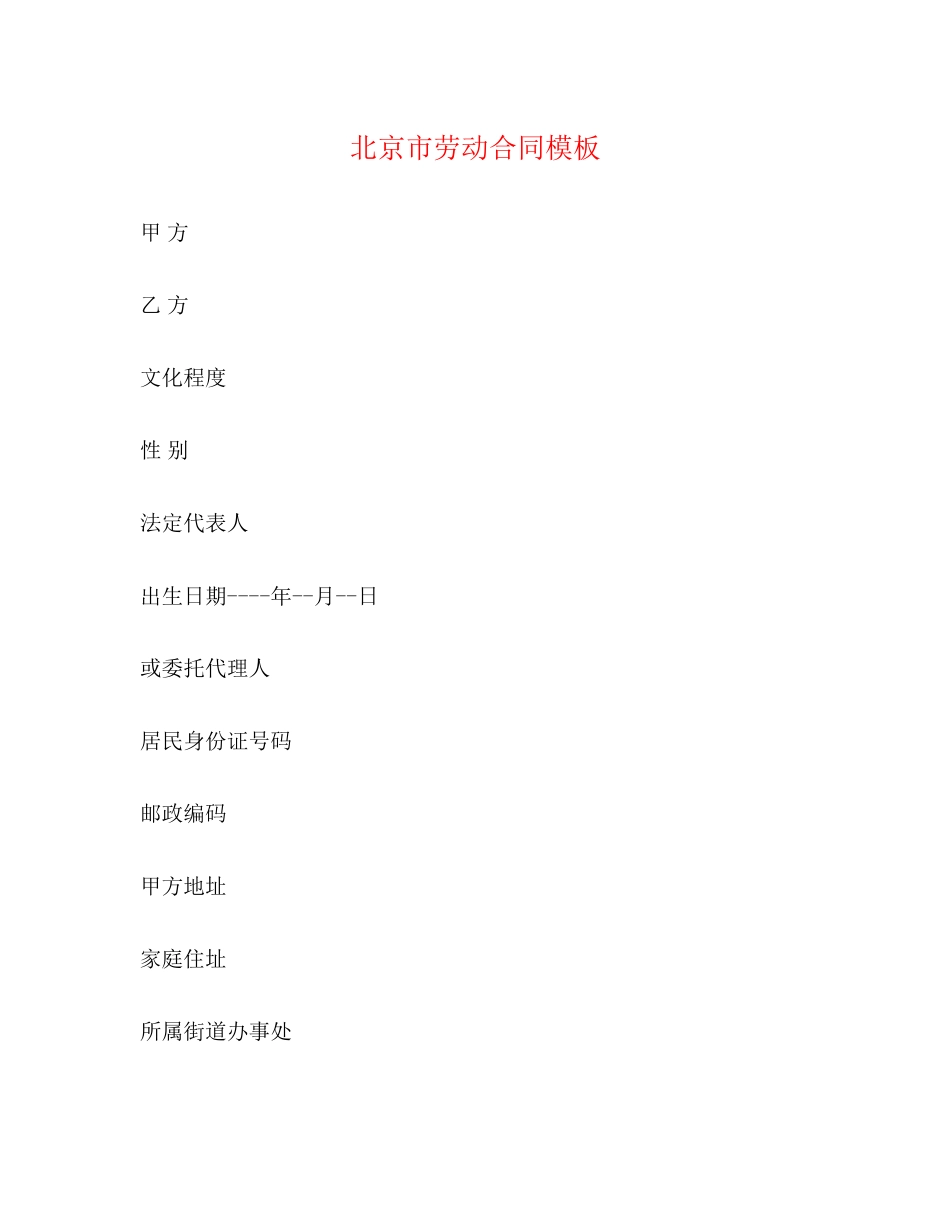 北京市劳动合同模板

甲 方

乙 方

文化程度

性 别

法定代表人

出生日期----年--月--日

或委托代理人

居民身份证号码

邮政编码

甲方地址

家庭住址

所属街道办事处